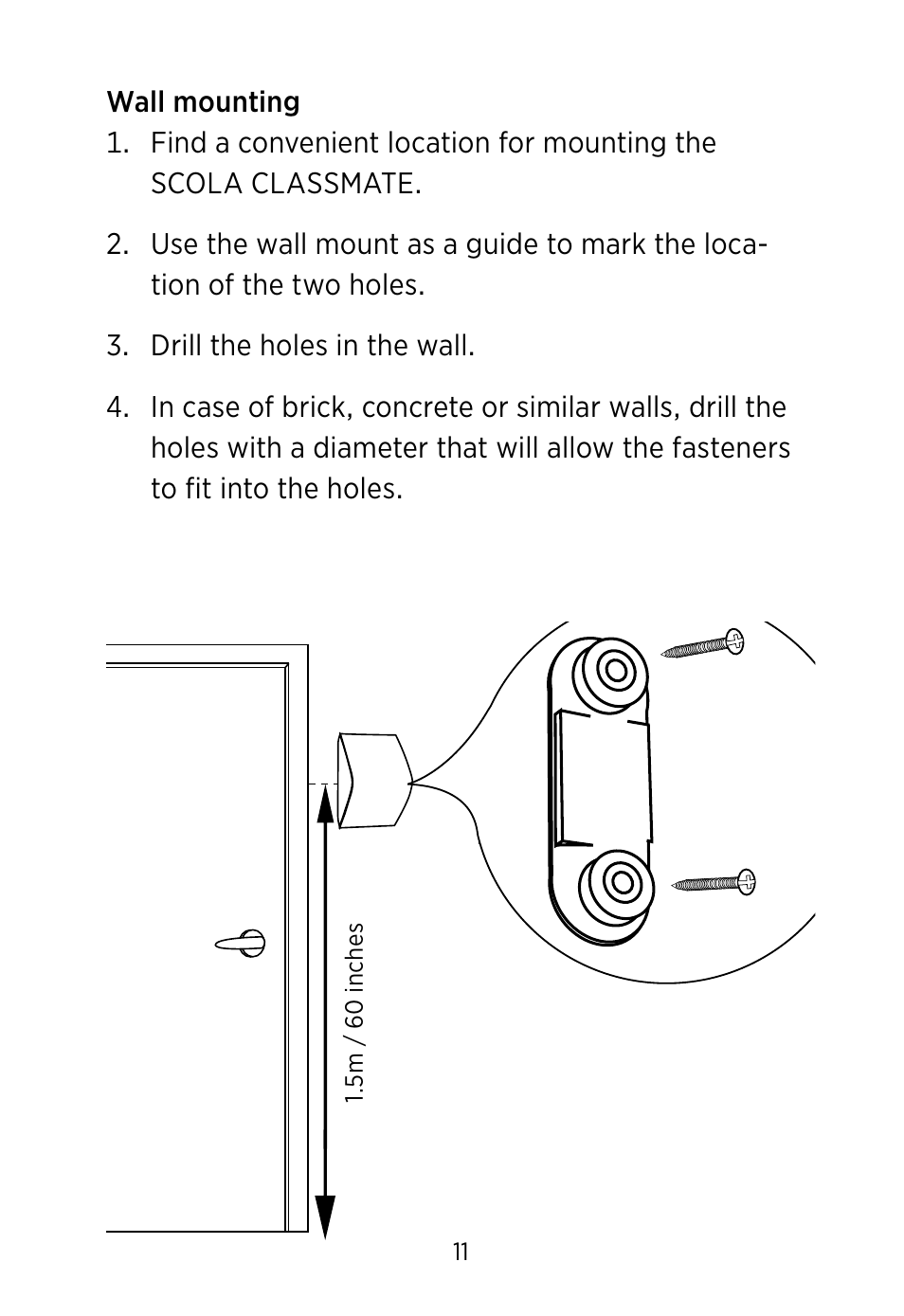 Wall mounting

1. Find a convenient location for mounting the SCOLA CLASSMATE.

2. Use the wall mount as a guide to mark the location of the two holes.

3. Drill the holes in the wall.

4. In case of brick, concrete or similar walls, drill the holes with a diameter that will allow the fasteners to fit into the holes.

1.5m / 60 inches

11